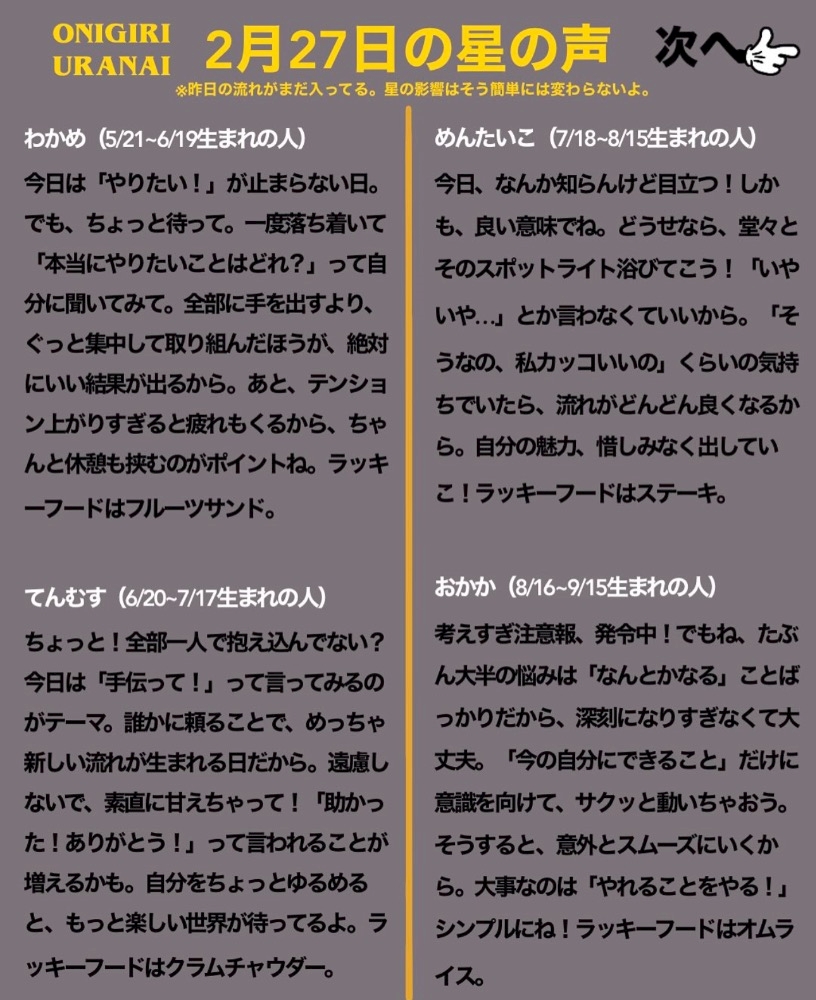 ONIGIRI URANAI

2月27日の星の声

次へ

※昨日の流れがまだ入ってる。星の影響はそう簡単には変わらないよ。

わかめ（5/21~6/19生まれの人）

今日は「やりたい！」が止まらない日。でも、ちょっと待って。一度落ち着いて「本当にやりたいことはどれ?」って自分に聞いてみて。全部に手を出すより、ぐっと集中して取り組んだほうが、絶対にいい結果が出るから。あと、テンション上がりすぎると疲れもくるから、ちゃんと休憩も挟むのがポイントね。ラッキーフードはフルーツサンド。

てんむす（6/20~7/17生まれの人）

ちょっと！全部一人で抱え込んでない？今日は「手伝って！」って言ってみるのがテーマ。誰かに頼ることで、めっちゃ新しい流れが生まれる日だから。遠慮しないで、素直に甘えちゃって！「助かった！ありがとう！」って言われることが増えるかも。自分をちょっとゆるめると、もっと楽しい世界が待ってるよ。ラッキーフードはクラムチャウダー。

めんたいこ（7/18~8/15生まれの人）

今日、なんか知らんけど目立つ！しかも、良い意味でね。どうせなら、堂々とそのスポットライト浴びてこう！「いやいや…」とか言わなくていいから。「そうなの、私カッコいいの」くらいの気持ちでいたら、流れがどんどん良くなるから。自分の魅力、惜しみなく出していこ！ラッキーフードはステーキ。

おかか（8/16~9/15生まれの人）

考えすぎ注意報、発令中！でもね、たぶん大半の悩みは「なんとかなる」ことばっかりだから、深刻になりすぎなくて大丈夫。「今の自分にできること」だけに意識を向けて、サクッと動いちゃおう。そうすると、意外とスムーズにいくから。大事なのは「やれることをやる！」シンプルにね！ラッキーフードはオムライス。